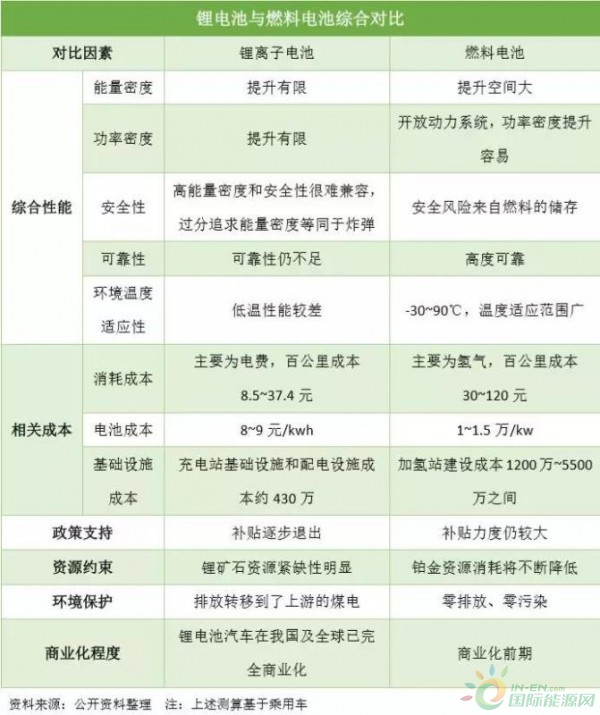 锂电池与燃料电池综合对比

| 对比因素 |  | 锂离子电池 | 燃料电池 |
|---|---|---|---|
| 综合性能 | 能量密度 | 提升有限 | 提升空间大 |
|  | 功率密度 | 提升有限 | 开放动力系统，功率密度提升容易 |
|  | 安全性 | 高能量密度和安全性很难兼容，过分追求能量密度等同于炸弹 | 安全风险来自燃料的储存 |
|  | 可靠性 | 可靠性仍不足 | 高度可靠 |
|  | 环境温度适应性 | 低温性能较差 | -30~90℃，温度适应范围广 |
| 相关成本 | 消耗成本 | 主要为电费，百公里成本8.5~37.4元 | 主要为氢气，百公里成本30~120元 |
|  | 电池成本 | 8~9元/kwh | 1~1.5万/kw |
|  | 基础设施成本 | 充电站基础设施和配电设施成本约430万 | 加氢站建设成本1200万~5500万之间 |
| 政策支持 |  | 补贴逐步退出 | 补贴力度仍较大 |
| 资源约束 |  | 锂矿石资源紧缺性明显 | 铂金资源消耗将不断降低 |
| 环境保护 |  | 排放转移到了上游的煤电 | 零排放、零污染 |
| 商业化程度 |  | 锂电池汽车在我国及全球已完全商业化 | 商业化前期 |

资料来源：公开资料整理 注：上述测算基于乘用车

IN-EN.com
国际能源网